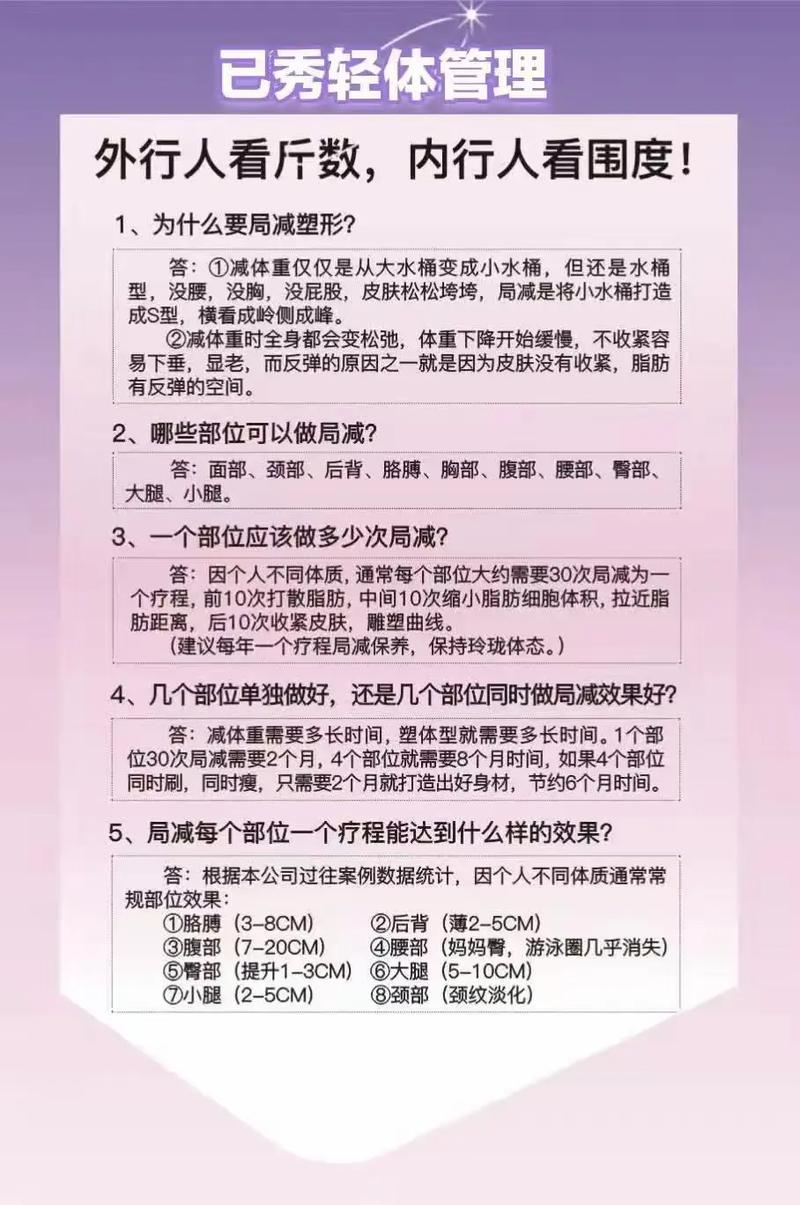 已秀轻体管理

外行人看斤数，内行人看围度！

1、为什么要局减塑形？

答：①减体重仅仅是从大水桶变成小水桶，但还是水桶型，没腰，没胸，没屁股，皮肤松松垮垮，局减是将小水桶打造成S型，横看成岭侧成峰。

②减体重时全身都会变松弛，体重下降开始缓慢，不收紧容易下垂，显老，而反弹的原因之一就是因为皮肤没有收紧，脂肪有反弹的空间。

2、哪些部位可以做局减？

答：面部、颈部、后背、胳膊、胸部、腹部、腰部、臀部、大腿、小腿。

3、一个部位应该做多少次局减？

答：因个人不同体质，通常每个部位大约需要30次局减为一个疗程，前10次打散脂肪，中间10次缩小脂肪细胞体积，拉近脂肪距离，后10次收紧皮肤，雕塑曲线。
（建议每年一个疗程局减保养，保持玲珑体态。）

4、几个部位单独做好，还是几个部位同时做局减效果好？

答：减体重需要多长时间，塑体型就需要多长时间。1个部位30次局减需要2个月，4个部位就需要8个月时间，如果4个部位同时刷，同时瘦，只需要2个月就打造出好身材，节约6个月时间。

5、局减每个部位一个疗程能达到什么样的效果？

答：根据本公司过往案例数据统计，因个人不同体质通常常规部位效果：
①胳膊（3-8CM） ②后背（薄2-5CM）
③腹部（7-20CM） ④腰部（妈妈臀，游泳圈几乎消失）
⑤臀部（提升1-3CM） ⑥大腿（5-10CM）
⑦小腿（2-5CM） ⑧颈部（颈纹淡化）